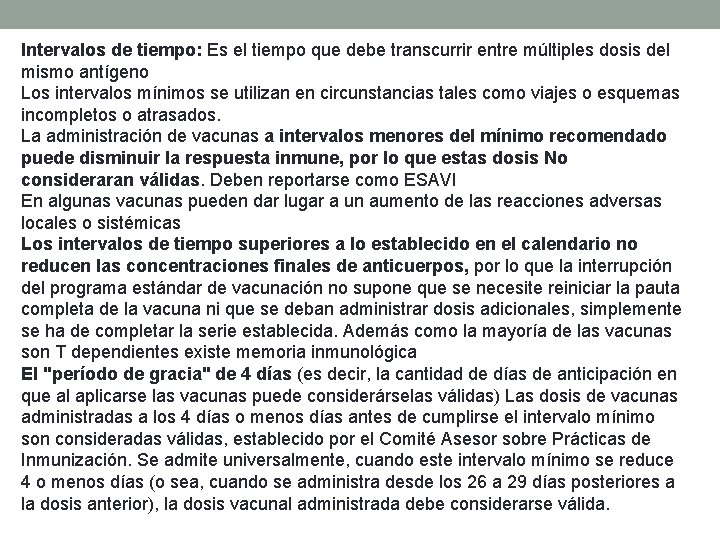 Intervalos de tiempo: Es el tiempo que debe transcurrir entre múltiples dosis del mismo antígeno
Los intervalos mínimos se utilizan en circunstancias tales como viajes o esquemas incompletos o atrasados.
La administración de vacunas a intervalos menores del mínimo recomendado puede disminuir la respuesta inmune, por lo que estas dosis No consideraran válidas. Deben reportarse como ESAVI
En algunas vacunas pueden dar lugar a un aumento de las reacciones adversas locales o sistémicas
Los intervalos de tiempo superiores a lo establecido en el calendario no reducen las concentraciones finales de anticuerpos, por lo que la interrupción del programa estándar de vacunación no supone que se necesite reiniciar la pauta completa de la vacuna ni que se deban administrar dosis adicionales, simplemente se ha de completar la serie establecida. Además como la mayoría de las vacunas son T dependientes existe memoria inmunológica
El "período de gracia" de 4 días (es decir, la cantidad de días de anticipación en que al aplicarse las vacunas puede considerárselas válidas) Las dosis de vacunas administradas a los 4 días o menos días antes de cumplirse el intervalo mínimo son consideradas válidas, establecido por el Comité Asesor sobre Prácticas de Inmunización. Se admite universalmente, cuando este intervalo mínimo se reduce 4 o menos días (o sea, cuando se administra desde los 26 a 29 días posteriores a la dosis anterior), la dosis vacunal administrada debe considerarse válida.